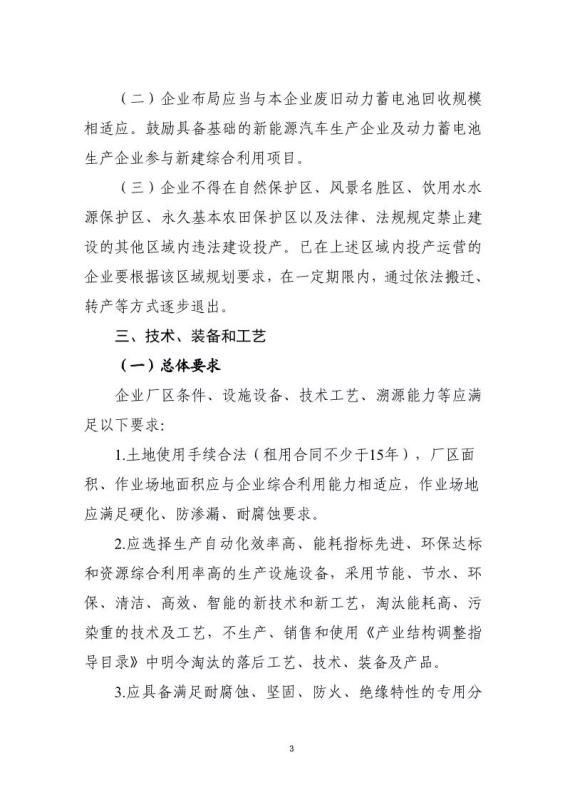 （二）企业布局应当与本企业废旧动力蓄电池回收规模相适应。鼓励具备基础的新能源汽车生产企业及动力蓄电池生产企业参与新建综合利用项目。

（三）企业不得在自然保护区、风景名胜区、饮用水水源保护区、永久基本农田保护区以及法律、法规规定禁止建设的其他区域内违法建设投产。已在上述区域内投产运营的企业要根据该区域规划要求，在一定期限内，通过依法搬迁、转产等方式逐步退出。

三、技术、装备和工艺

（一）总体要求

企业厂区条件、设施设备、技术工艺、溯源能力等应满足以下要求：

1.土地使用手续合法（租用合同不少于15年），厂区面积、作业场地面积应与企业综合利用能力相适应，作业场地应满足硬化、防渗漏、耐腐蚀要求。

2.应选择生产自动化效率高、能耗指标先进、环保达标和资源综合利用率高的生产设施设备，采用节能、节水、环保、清洁、高效、智能的新技术和新工艺，淘汰能耗高、污染重的技术及工艺，不生产、销售和使用《产业结构调整指导目录》中明令淘汰的落后工艺、技术、装备及产品。

3.应具备满足耐腐蚀、坚固、防火、绝缘特性的专用分

3